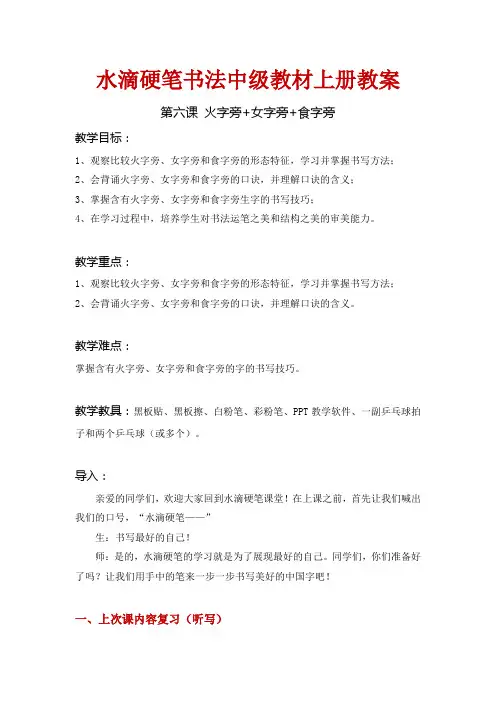 水滴硬笔书法中级教材上册教案

第六课 火字旁+女字旁+食字旁

教学目标：

1、观察比较火字旁、女字旁和食字旁的形态特征，学习并掌握书写方法；

2、会背诵火字旁、女字旁和食字旁的口诀，并理解口诀的含义；

3、掌握含有火字旁、女字旁和食字旁生字的书写技巧；

4、在学习过程中，培养学生对书法运笔之美和结构之美的审美能力。

教学重点：

1、观察比较火字旁、女字旁和食字旁的形态特征，学习并掌握书写方法；

2、会背诵火字旁、女字旁和食字旁的口诀，并理解口诀的含义。

教学难点：

掌握含有火字旁、女字旁和食字旁的字的书写技巧。

教学教具：黑板贴、黑板擦、白粉笔、彩粉笔、PPT 教学软件、一副乒乓球拍子和两个乒乓球（或多个）。

导入：

亲爱的同学们，欢迎大家回到水滴硬笔课堂！在上课之前，首先让我们喊出我们的口号，“水滴硬笔——”

生：书写最好的自己！

师：是的，水滴硬笔的学习就是为了展现最好的自己。同学们，你们准备好了吗？让我们用手中的笔来一步一步书写美好的中国字吧！

一、上次课内容复习（听写）